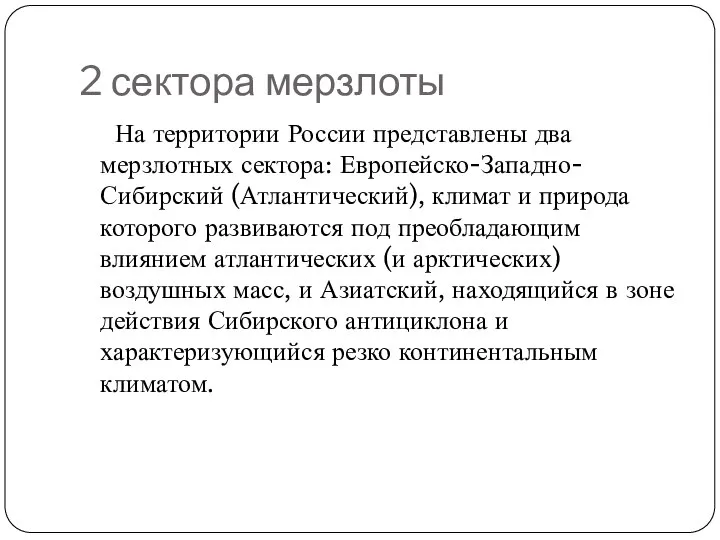 2 сектора мерзлоты

На территории России представлены два мерзлотных сектора: Европейско-Западно-Сибирский (Атлантический), климат и природа которого развиваются под преобладающим влиянием атлантических (и арктических) воздушных масс, и Азиатский, находящийся в зоне действия Сибирского антициклона и характеризующийся резко континентальным климатом.